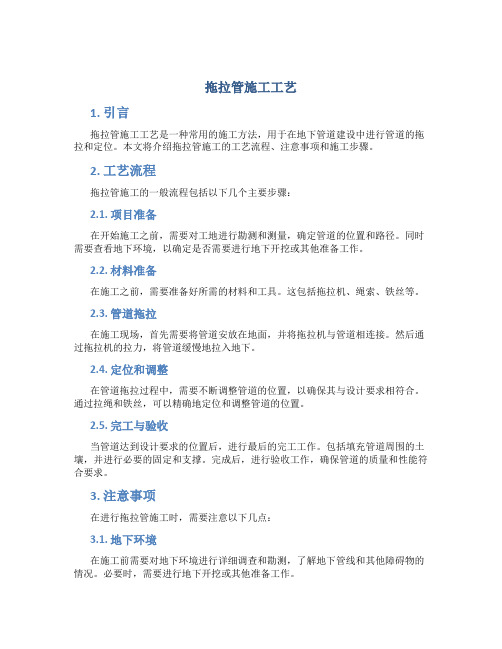 拖拉管施工工艺

1. 引言

拖拉管施工工艺是一种常用的施工方法，用于在地下管道建设中进行管道的拖拉和定位。本文将介绍拖拉管施工的工艺流程、注意事项和施工步骤。

2. 工艺流程

拖拉管施工的一般流程包括以下几个主要步骤：

2.1. 项目准备

在开始施工之前，需要对工地进行勘测和测量，确定管道的位置和路径。同时需要查看地下环境，以确定是否需要进行地下开挖或其他准备工作。

2.2. 材料准备

在施工之前，需要准备好所需的材料和工具。这包括拖拉机、绳索、铁丝等。

2.3. 管道拖拉

在施工现场，首先需要将管道安放在地面，并将拖拉机与管道相连接。然后通过拖拉机的拉力，将管道缓慢地拉入地下。

2.4. 定位和调整

在管道拖拉过程中，需要不断调整管道的位置，以确保其与设计要求相符合。通过拉绳和铁丝，可以精确地定位和调整管道的位置。

2.5. 完工与验收

当管道达到设计要求的位置后，进行最后的完工工作。包括填充管道周围的土壤，并进行必要的固定和支撑。完成后，进行验收工作，确保管道的质量和性能符合要求。

3. 注意事项

在进行拖拉管施工时，需要注意以下几点：

3.1. 地下环境

在施工前需要对地下环境进行详细调查和勘测，了解地下管线和其他障碍物的情况。必要时，需要进行地下开挖或其他准备工作。